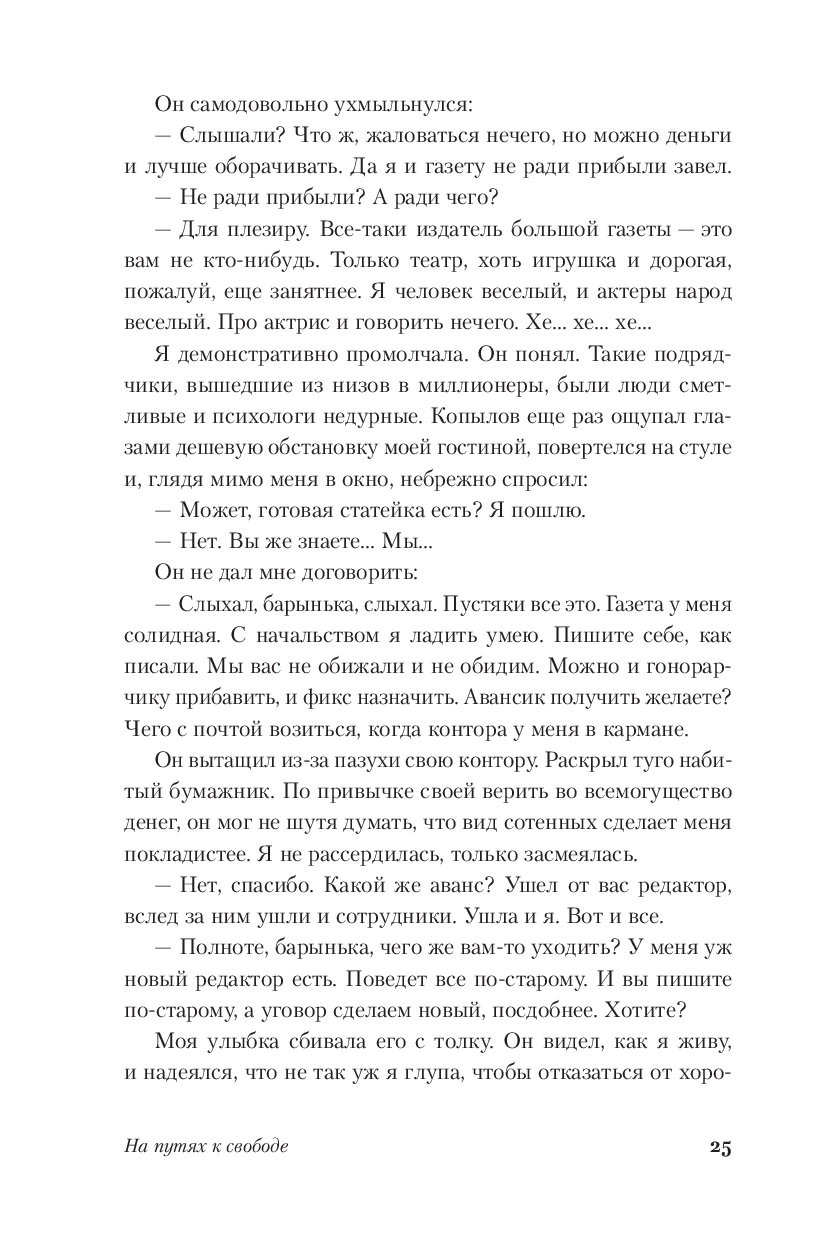 Он самодовольно ухмыльнулся:

— Слышали? Что ж, жаловаться нечего, но можно деньги и лучше оборачивать. Да я и газету не ради прибыли завел.

— Не ради прибыли? А ради чего?

— Для плезиру. Все-таки издатель большой газеты — это вам не кто-нибудь. Только театр, хоть игрушка и дорогая, пожалуй, еще занятнее. Я человек веселый, и актеры народ веселый. Про актрис и говорить нечего. Хе... хе... хе...

Я демонстративно промолчала. Он понял. Такие подрядчики, вышедшие из низов в миллионеры, были люди сметливые и психологи недурные. Копылов еще раз ощупал глазами дешевую обстановку моей гостиной, повертелся на стуле и, глядя мимо меня в окно, небрежно спросил:

— Может, готовая статейка есть? Я пошлю.

— Нет. Вы же знаете... Мы...

Он не дал мне договорить:

— Слыхал, барынька, слыхал. Пустяки все это. Газета у меня солидная. С начальством я ладить умею. Пишите себе, как писали. Мы вас не обижали и не обидим. Можно и гонорарчику прибавить, и фикс назначить. Авансик получить желаете? Чего с почтой возиться, когда контора у меня в кармане.

Он вытащил из-за пазухи свою контору. Раскрыл туго набитый бумажник. По привычке своей верить во всемогущество денег, он мог не шутя думать, что вид сотенных сделает меня покладистее. Я не рассердилась, только засмеялась.

— Нет, спасибо. Какой же аванс? Ушел от вас редактор, вслед за ним ушли и сотрудники. Ушла и я. Вот и все.

— Полноте, барынька, чего же вам-то уходить? У меня уж новый редактор есть. Поведет все по-старому. И вы пишите по-старому, а уговор сделаем новый, посдобнее. Хотите?

Моя улыбка сбивала его с толку. Он видел, как я живу, и надеялся, что не так уж я глупа, чтобы отказаться от хоро-

На путях к свободе

25